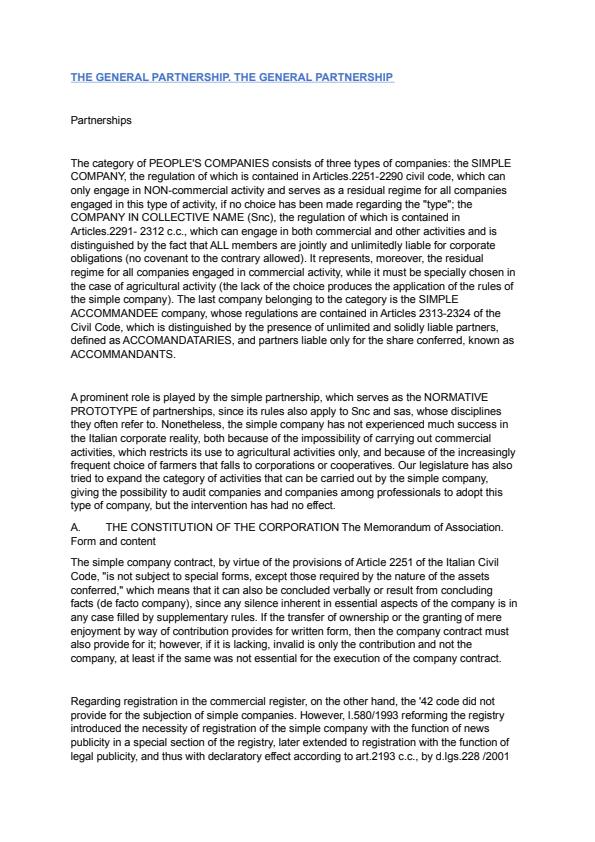 THE GENERAL PARTNERSHIP. THE GENERAL PARTNERSHIP

Partnerships

The category of PEOPLE'S COMPANIES consists of three types of companies: the SIMPLE COMPANY, the regulation of which is contained in Articles.2251-2290 civil code, which can only engage in NON-commercial activity and serves as a residual regime for all companies engaged in this type of activity, if no choice has been made regarding the "type"; the COMPANY IN COLLECTIVE NAME (Snc), the regulation of which is contained in Articles.2291- 2312 c.c., which can engage in both commercial and other activities and is distinguished by the fact that ALL members are jointly and unlimitedly liable for corporate obligations (no covenant to the contrary allowed). It represents, moreover, the residual regime for all companies engaged in commercial activity, while it must be specially chosen in the case of agricultural activity (the lack of the choice produces the application of the rules of the simple company). The last company belonging to the category is the SIMPLE ACCOMMANDEE company, whose regulations are contained in Articles 2313-2324 of the Civil Code, which is distinguished by the presence of unlimited and solidly liable partners, defined as ACCOMANDATARIES, and partners liable only for the share conferred, known as ACCOMMANDANTS.

A prominent role is played by the simple partnership, which serves as the NORMATIVE PROTOTYPE of partnerships, since its rules also apply to Snc and sas, whose disciplines they often refer to. Nonetheless, the simple company has not experienced much success in the Italian corporate reality, both because of the impossibility of carrying out commercial activities, which restricts its use to agricultural activities only, and because of the increasingly frequent choice of farmers that falls to corporations or cooperatives. Our legislature has also tried to expand the category of activities that can be carried out by the simple company, giving the possibility to audit companies and companies among professionals to adopt this type of company, but the intervention has had no effect.

A. THE CONSTITUTION OF THE CORPORATION The Memorandum of Association. Form and content

The simple company contract, by virtue of the provisions of Article 2251 of the Italian Civil Code, "is not subject to special forms, except those required by the nature of the assets conferred," which means that it can also be concluded verbally or result from concluding facts (de facto company), since any silence inherent in essential aspects of the company is in any case filled by supplementary rules. If the transfer of ownership or the granting of mere enjoyment by way of contribution provides for written form, then the company contract must also provide for it; however, if it is lacking, invalid is only the contribution and not the company, at least if the same was not essential for the execution of the company contract.

Regarding registration in the commercial register, on the other hand, the '42 code did not provide for the subjection of simple companies. However, l.580/1993 reforming the registry introduced the necessity of registration of the simple company with the function of news publicity in a special section of the registry, later extended to registration with the function of legal publicity, and thus with declaratory effect according to art.2193 c.c., by d.lgs.228 /2001